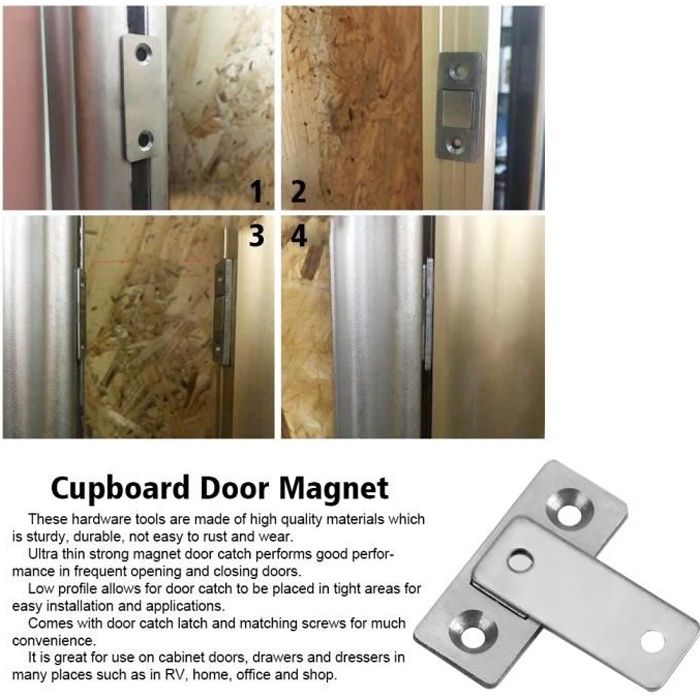 1

2

3

4

Cupboard Door Magnet

These hardware tools are made of high quality materials which is sturdy, durable, not easy to rust and wear.

Ultra thin strong magnet door catch performs good performance in frequent opening and closing doors.

Low profile allows for door catch to be placed in tight areas for easy installation and applications.

Comes with door catch latch and matching screws for much convenience.

It is great for use on cabinet doors, drawers and dressers in many places such as in RV, home, office and shop.